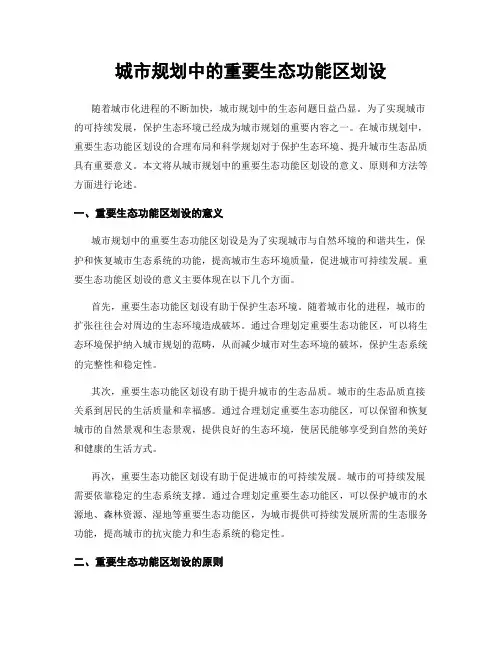 城市规划中的重要生态功能区划设

随着城市化进程的不断加快，城市规划中的生态问题日益凸显。为了实现城市的可持续发展，保护生态环境已经成为城市规划的重要内容之一。在城市规划中，重要生态功能区划设的合理布局和科学规划对于保护生态环境、提升城市生态品质具有重要意义。本文将从城市规划中的重要生态功能区划设的意义、原则和方法等方面进行论述。

一、重要生态功能区划设的意义

城市规划中的重要生态功能区划设是为了实现城市与自然环境的和谐共生，保护和恢复城市生态系统的功能，提高城市生态环境质量，促进城市可持续发展。重要生态功能区划设的意义主要体现在以下几个方面。

首先，重要生态功能区划设有助于保护生态环境。随着城市化的进程，城市的扩张往往会对周边的生态环境造成破坏。通过合理划定重要生态功能区，可以将生态环境保护纳入城市规划的范畴，从而减少城市对生态环境的破坏，保护生态系统的完整性和稳定性。

其次，重要生态功能区划设有助于提升城市的生态品质。城市的生态品质直接关系到居民的生活质量和幸福感。通过合理划定重要生态功能区，可以保留和恢复城市的自然景观和生态景观，提供良好的生态环境，使居民能够享受到自然的美好和健康的生活方式。

再次，重要生态功能区划设有助于促进城市的可持续发展。城市的可持续发展需要依靠稳定的生态系统支撑。通过合理划定重要生态功能区，可以保护城市的水源地、森林资源、湿地等重要生态功能区，为城市提供可持续发展所需的生态服务功能，提高城市的抗灾能力和生态系统的稳定性。

二、重要生态功能区划设的原则